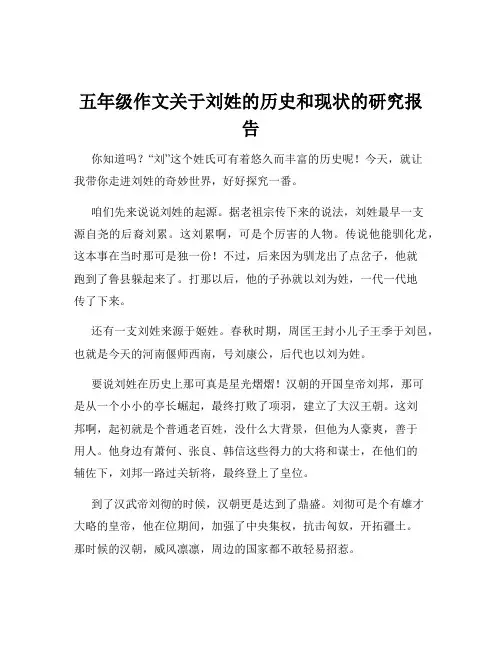 五年级作文关于刘姓的历史和现状的研究报告

你知道吗？“刘”这个姓氏可有着悠久而丰富的历史呢！今天，就让我带你走进刘姓的奇妙世界，好好探究一番。

咱们先来说说刘姓的起源。据老祖宗传下来的说法，刘姓最早一支源自尧的后裔刘累。这刘累啊，可是个厉害的人物。传说他能驯化龙，这本事在当时那可是独一份！不过，后来因为驯龙出了点岔子，他就跑到了鲁县躲起来了。打那以后，他的子孙就以刘为姓，一代一代地传了下来。

还有一支刘姓来源于姬姓。春秋时期，周匡王封小儿子王季于刘邑，也就是今天的河南偃师西南，号刘康公，后代也以刘为姓。

要说刘姓在历史上那可真是星光熠熠！汉朝的开国皇帝刘邦，那可是从一个小小的亭长崛起，最终打败了项羽，建立了大汉王朝。这刘邦啊，起初就是个普通老百姓，没什么大背景，但他为人豪爽，善于用人。他身边有萧何、张良、韩信这些得力的大将和谋士，在他们的辅佐下，刘邦一路过关斩将，最终登上了皇位。

到了汉武帝刘彻的时候，汉朝更是达到了鼎盛。刘彻可是个有雄才大略的皇帝，他在位期间，加强了中央集权，抗击匈奴，开拓疆土。那时候的汉朝，威风凛凛，周边的国家都不敢轻易招惹。